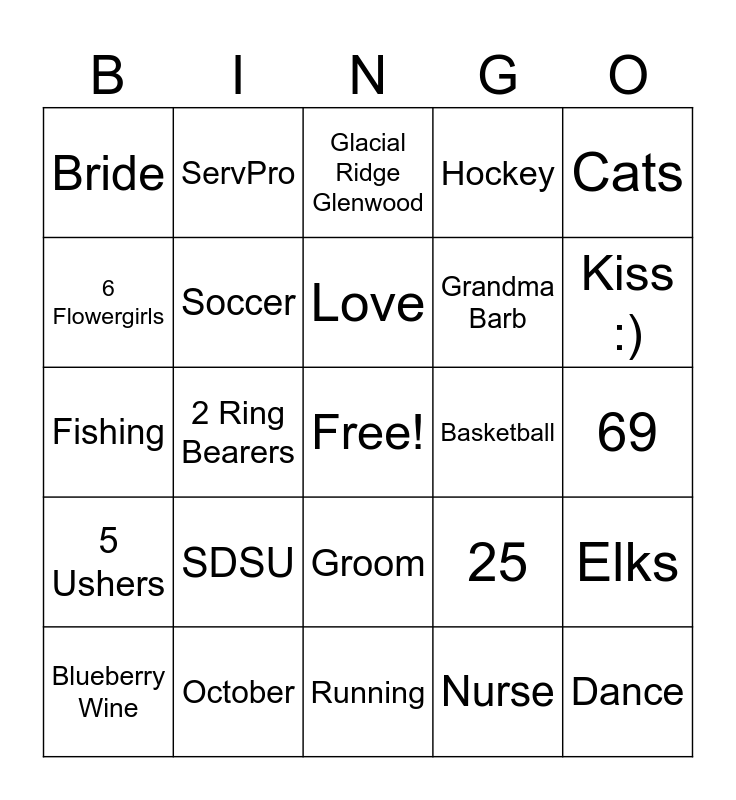 | B | I | N | G | O |
|---|---|---|---|---|
| Bride | ServPro | Glacial Ridge Glenwood | Hockey | Cats |
| 6 Flowergirls | Soccer | Love | Grandma Barb | Kiss :) |
| Fishing | 2 Ring Bearers | Free! | Basketball | 69 |
| 5 Ushers | SDSU | Groom | 25 | Elks |
| Blueberry Wine | October | Running | Nurse | Dance |